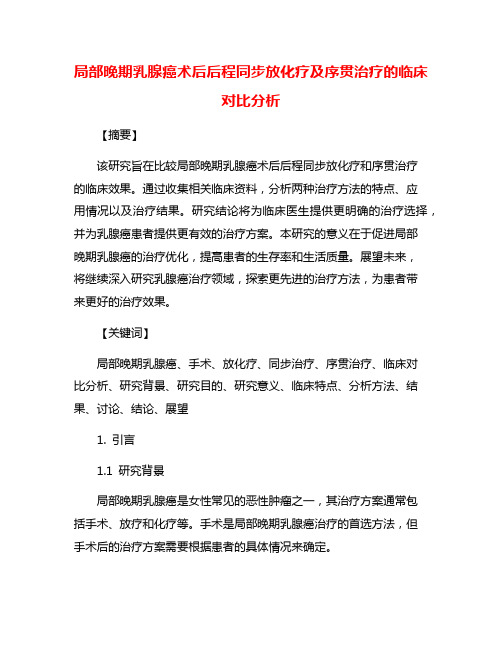 局部晚期乳腺癌术后后程同步放化疗及序贯治疗的临床对比分析

【摘要】

该研究旨在比较局部晚期乳腺癌术后后程同步放化疗和序贯治疗的临床效果。通过收集相关临床资料，分析两种治疗方法的特点、应用情况以及治疗结果。研究结论将为临床医生提供更明确的治疗选择，并为乳腺癌患者提供更有效的治疗方案。本研究的意义在于促进局部晚期乳腺癌的治疗优化，提高患者的生存率和生活质量。展望未来，将继续深入研究乳腺癌治疗领域，探索更先进的治疗方法，为患者带来更好的治疗效果。

【关键词】

局部晚期乳腺癌、手术、放化疗、同步治疗、序贯治疗、临床对比分析、研究背景、研究目的、研究意义、临床特点、分析方法、结果、讨论、结论、展望

1. 引言

1.1 研究背景

局部晚期乳腺癌是女性常见的恶性肿瘤之一，其治疗方案通常包括手术、放疗和化疗等。手术是局部晚期乳腺癌治疗的首选方法，但手术后的治疗方案需要根据患者的具体情况来确定。